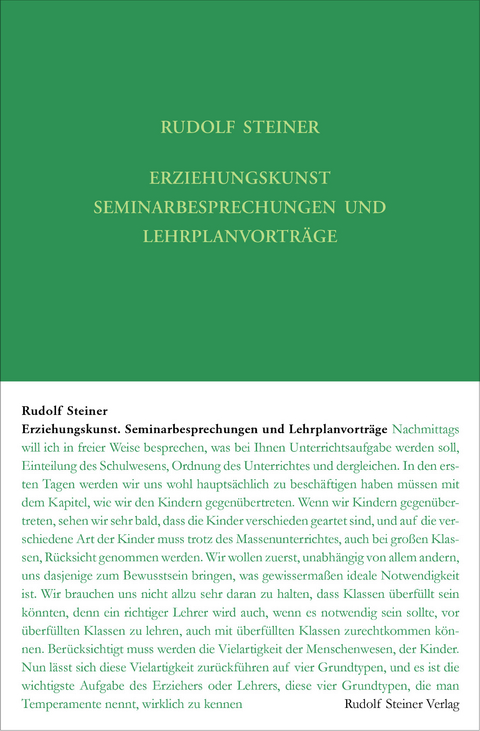 RUDOLF STEINER

ERZIEHUNGSKUNST
SEMINARBESPRECHUNGEN UND
LEHRPLANVORTRÄGE

Rudolf Steiner
Erziehungskunst. Seminarbesprechungen und Lehrplanvorträge Nachmittags will ich in freier Weise besprechen, was bei Ihnen Unterrichtsaufgabe werden soll, Einteilung des Schulwesens, Ordnung des Unterrichtes und dergleichen. In den ersten Tagen werden wir uns wohl hauptsächlich zu beschäftigen haben müssen mit dem Kapitel, wie wir den Kindern gegenübertreten. Wenn wir Kindern gegenübertreten, sehen wir sehr bald, dass die Kinder verschieden geartet sind, und auf die verschiedene Art der Kinder muss trotz des Massenunterrichtes, auch bei großen Klassen, Rücksicht genommen werden. Wir wollen zuerst, unabhängig von allem andern, uns dasjenige zum Bewusstsein bringen, was gewissermaßen ideale Notwendigkeit ist. Wir brauchen uns nicht allzu sehr daran zu halten, dass Klassen überfüllt sein könnten, denn ein richtiger Lehrer wird auch, wenn es notwendig sein sollte, vor überfüllten Klassen zu lehren, auch mit überfüllten Klassen zurechtkommen können. Berücksichtigt muss werden die Vielartigkeit der Menschenwesen, der Kinder. Nun lässt sich diese Vielartigkeit zurückführen auf vier Grundtypen, und es ist die wichtigste Aufgabe des Erziehers oder Lehrers, diese vier Grundtypen, die man Temperamente nennt, wirklich zu kennen

Rudolf Steiner Verlag